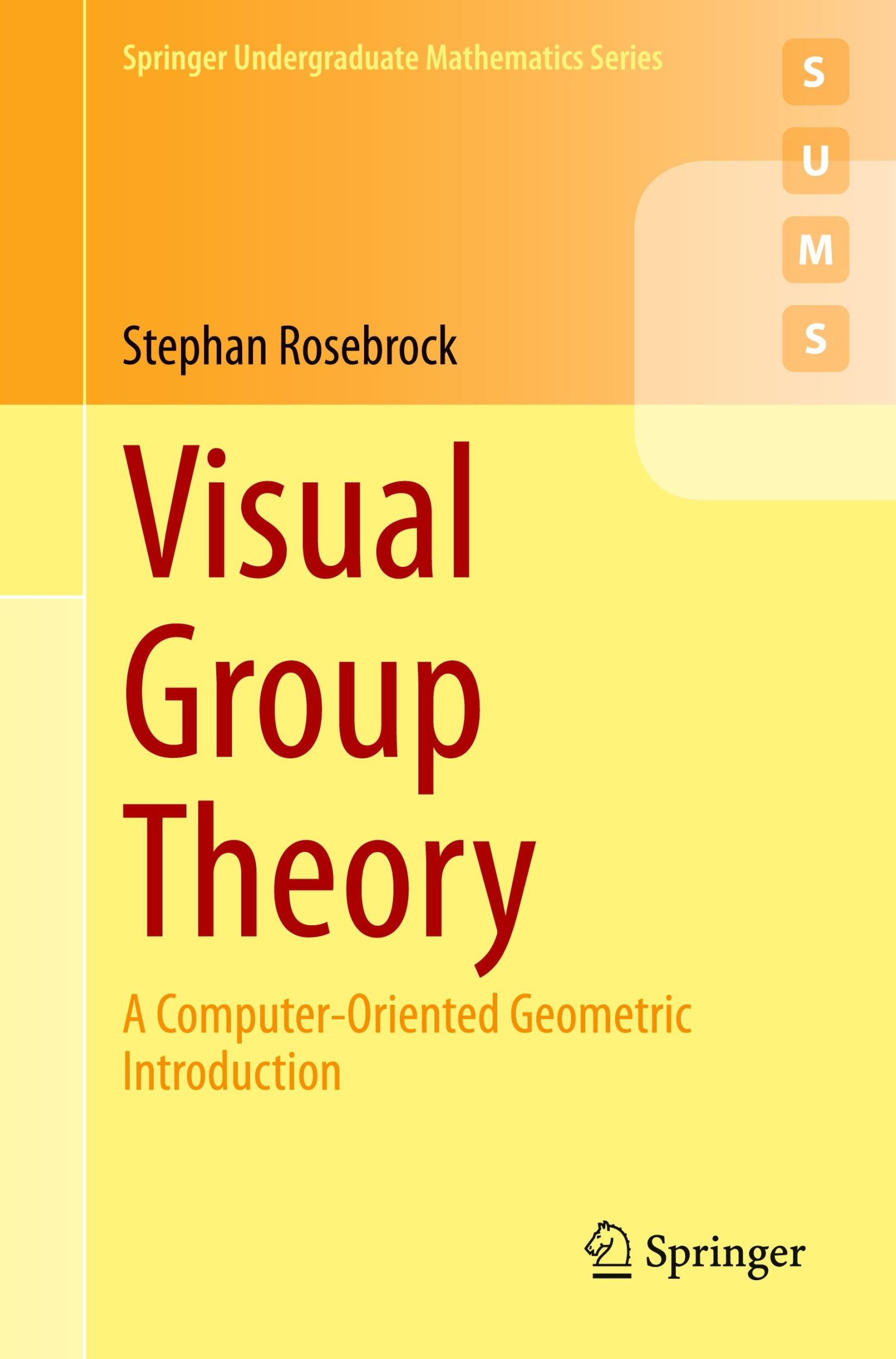 Springer Undergraduate Mathematics Series

S
U
M
S

Stephan Rosebrock

Visual Group Theory

A Computer-Oriented Geometric Introduction

Springer